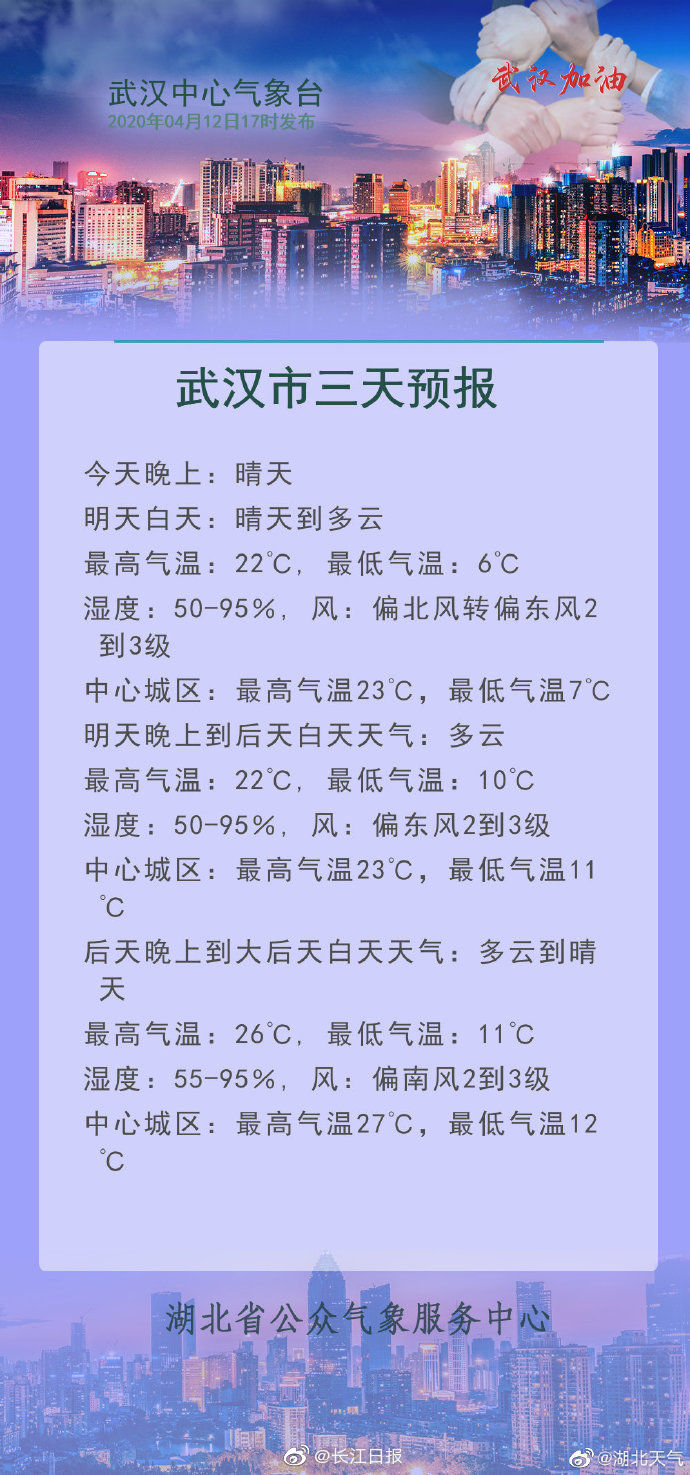 武汉中心气象台
2020年04月12日17时发布

武汉加油

武汉市三天预报

今天晚上：晴天
明天白天：晴天到多云
最高气温：22℃，最低气温：6℃
湿度：50-95%，风：偏北风转偏东风2到3级
中心城区：最高气温23℃，最低气温7℃
明天晚上到后天白天天气：多云
最高气温：22℃，最低气温：10℃
湿度：50-95%，风：偏东风2到3级
中心城区：最高气温23℃，最低气温11℃
后天晚上到大后天白天天气：多云到晴天
最高气温：26℃，最低气温：11℃
湿度：55-95%，风：偏南风2到3级
中心城区：最高气温27℃，最低气温12℃

湖北省公众气象服务中心

@长江日报 @湖北天气